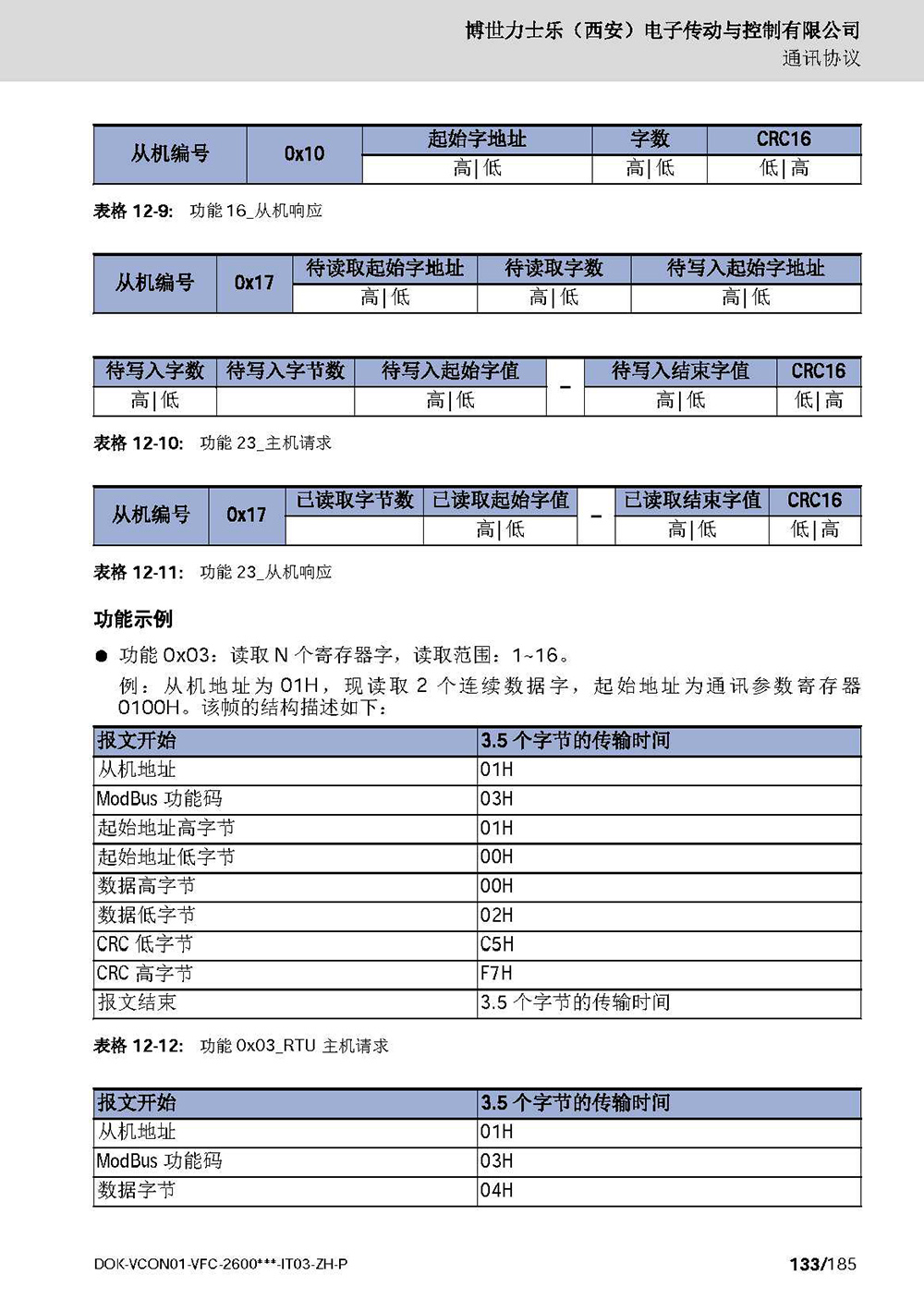 博世力士乐（西安）电子传动与控制有限公司
通讯协议

| 从机编号 | 0x10 | 起始字地址 | 字数 | CRC16 |
|---|---|---|---|---|
| | | 高\|低 | 高\|低 | 低\|高 |

表格 12-9: 功能 16_从机响应

| 从机编号 | 0x17 | 待读取起始字地址 | 待读取字数 | 待写入起始字地址 |
|---|---|---|---|---|
| | | 高\|低 | 高\|低 | 高\|低 |

| 待写入字数 | 待写入字节数 | 待写入起始字值 | – | 待写入结束字值 | CRC16 |
|---|---|---|---|---|---|
| 高\|低 | | 高\|低 | | 高\|低 | 低\|高 |

表格 12-10: 功能 23_主机请求

| 从机编号 | 0x17 | 已读取字节数 | 已读取起始字值 | – | 已读取结束字值 | CRC16 |
|---|---|---|---|---|---|---|
| | | | 高\|低 | | 高\|低 | 低\|高 |

表格 12-11: 功能 23_从机响应

功能示例

● 功能 0x03：读取 N 个寄存器字，读取范围：1~16。
例：从机地址为 01H，现读取 2 个连续数据字，起始地址为通讯参数寄存器 0100H。该帧的结构描述如下：

| 报文开始 | 3.5 个字节的传输时间 |
|---|---|
| 从机地址 | 01H |
| ModBus 功能码 | 03H |
| 起始地址高字节 | 01H |
| 起始地址低字节 | 00H |
| 数据高字节 | 00H |
| 数据低字节 | 02H |
| CRC 低字节 | C5H |
| CRC 高字节 | F7H |
| 报文结束 | 3.5 个字节的传输时间 |

表格 12-12: 功能 0x03_RTU 主机请求

| 报文开始 | 3.5 个字节的传输时间 |
|---|---|
| 从机地址 | 01H |
| ModBus 功能码 | 03H |
| 数据字节 | 04H |

DOK-VCON01-VFC-2600***-IT03-ZH-P
133/185